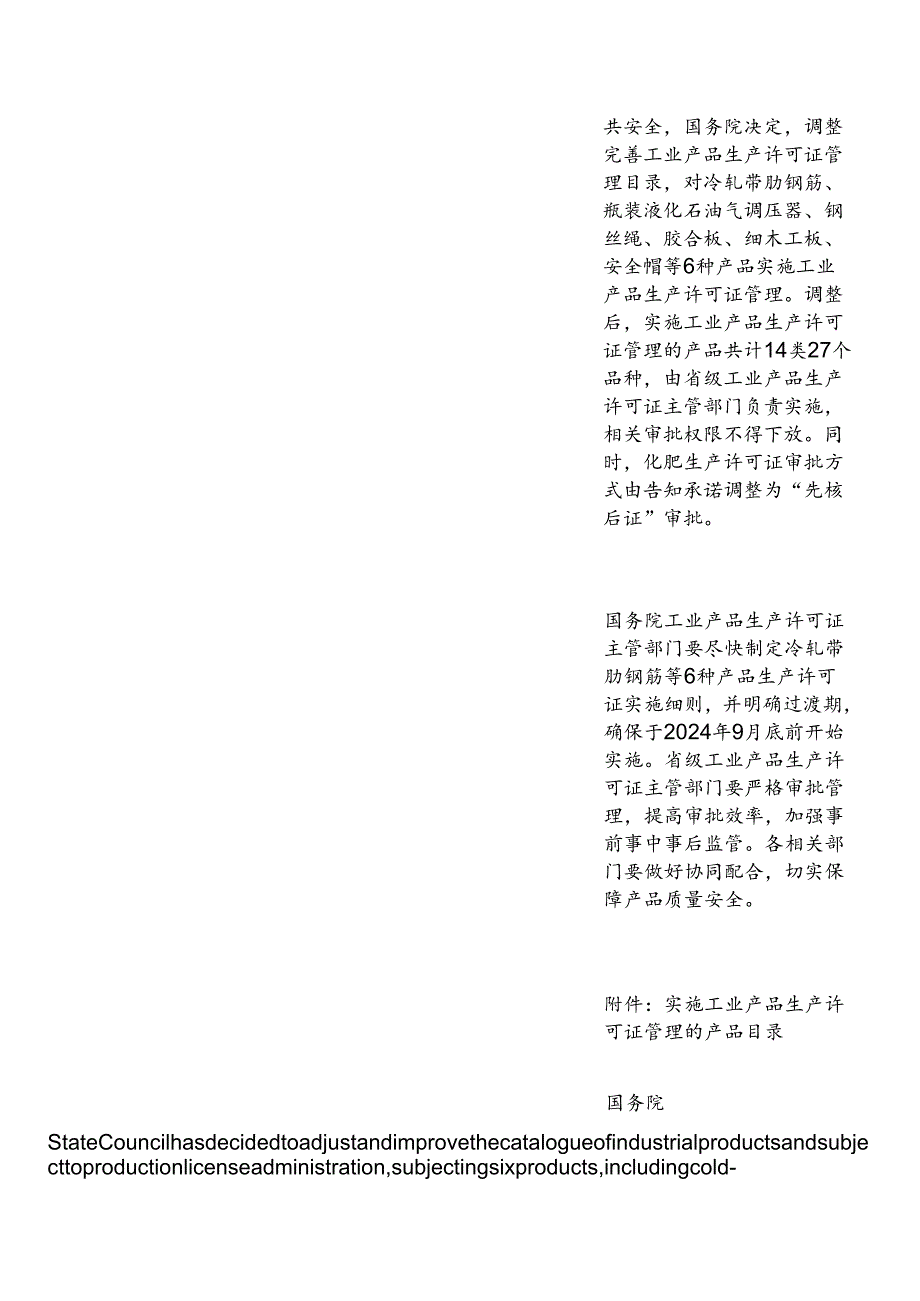 共安全，国务院决定，调整完善工业产品生产许可证管理目录，对冷轧带肋钢筋、瓶装液化石油气调压器、钢丝绳、胶合板、细木工板、安全帽等6种产品实施工业产品生产许可证管理。调整后，实施工业产品生产许可证管理的产品共计14类27个品种，由省级工业产品生产许可证主管部门负责实施，相关审批权限不得下放。同时，化肥生产许可证审批方式由告知承诺调整为“先核后证”审批。

国务院工业产品生产许可证主管部门要尽快制定冷轧带肋钢筋等6种产品生产许可证实施细则，并明确过渡期，确保于2024年9月底前开始实施。省级工业产品生产许可证主管部门要严格审批管理，提高审批效率，加强事前事中事后监管。各相关部门要做好协同配合，切实保障产品质量安全。

附件：实施工业产品生产许可证管理的产品目录

国务院

StateCouncilhasdecidedtoadjustandimprovethecatalogueofindustrialproductsandsubjecttoproductionlicenseadministration,subjectingsixproducts,includingcold-